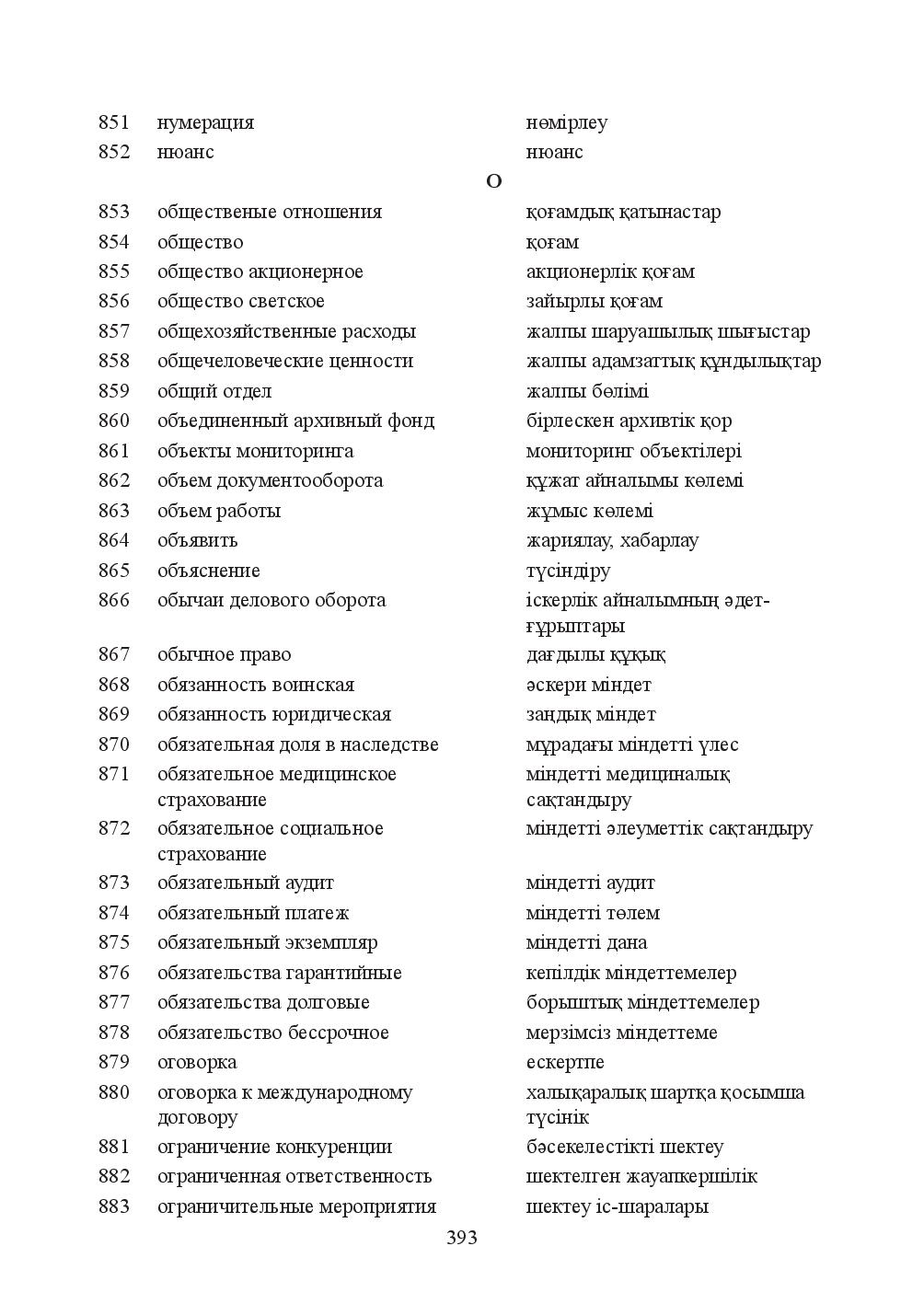 851 нумерация нөмірлеу
852 нюанс нюанс

О

853 общественые отношения қоғамдық қатынастар
854 общество қоғам
855 общество акционерное акционерлік қоғам
856 общество светское зайырлы қоғам
857 общехозяйственные расходы жалпы шаруашылық шығыстар
858 общечеловеческие ценности жалпы адамзаттық құндылықтар
859 общий отдел жалпы бөлімі
860 объединенный архивный фонд бірлескен архивтік қор
861 объекты мониторинга мониторинг объектілері
862 объем документооборота құжат айналымы көлемі
863 объем работы жұмыс көлемі
864 объявить жариялау, хабарлау
865 объяснение түсіндіру
866 обычаи делового оборота іскерлік айналымның әдет-ғұрыптары
867 обычное право дағдылы құқық
868 обязанность воинская әскери міндет
869 обязанность юридическая заңдық міндет
870 обязательная доля в наследстве мұрадағы міндетті үлес
871 обязательное медицинское страхование міндетті медициналық сақтандыру
872 обязательное социальное страхование міндетті әлеуметтік сақтандыру
873 обязательный аудит міндетті аудит
874 обязательный платеж міндетті төлем
875 обязательный экземпляр міндетті дана
876 обязательства гарантийные кепілдік міндеттемелер
877 обязательства долговые борыштық міндеттемелер
878 обязательство бессрочное мерзімсіз міндеттеме
879 оговорка ескертпе
880 оговорка к международному договору халықаралық шартқа қосымша түсінік
881 ограничение конкуренции бәсекелестікті шектеу
882 ограниченная ответственность шектелген жауапкершілік
883 ограничительные мероприятия шектеу іс-шаралары

393